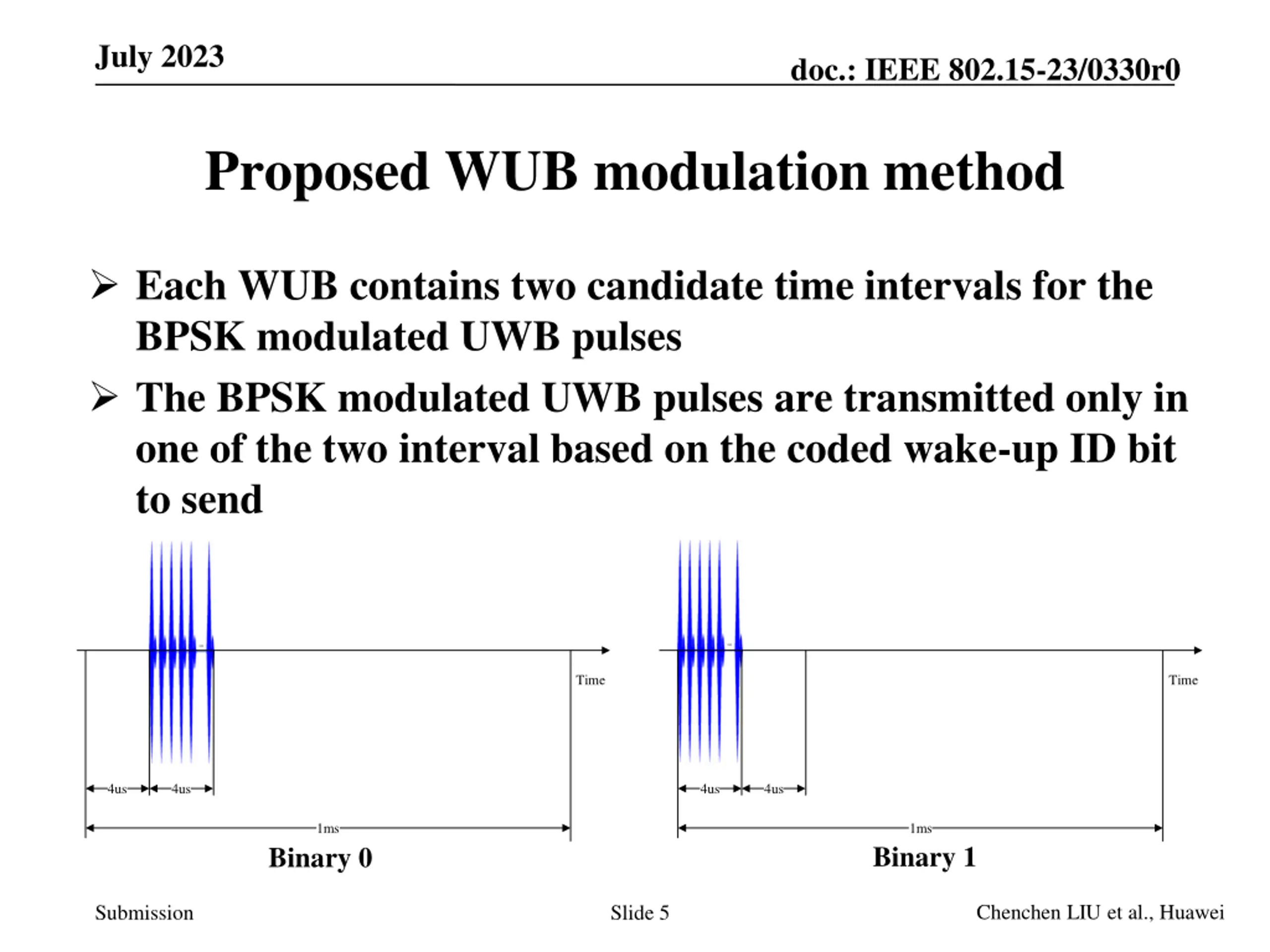 July 2023

doc.: IEEE 802.15-23/0330r0

Proposed WUB modulation method

➢ Each WUB contains two candidate time intervals for the BPSK modulated UWB pulses

➢ The BPSK modulated UWB pulses are transmitted only in one of the two interval based on the coded wake-up ID bit to send

Time

4us 4us

1ms

Binary 0

Time

4us 4us

1ms

Binary 1

Submission

Slide 5

Chenchen LIU et al., Huawei